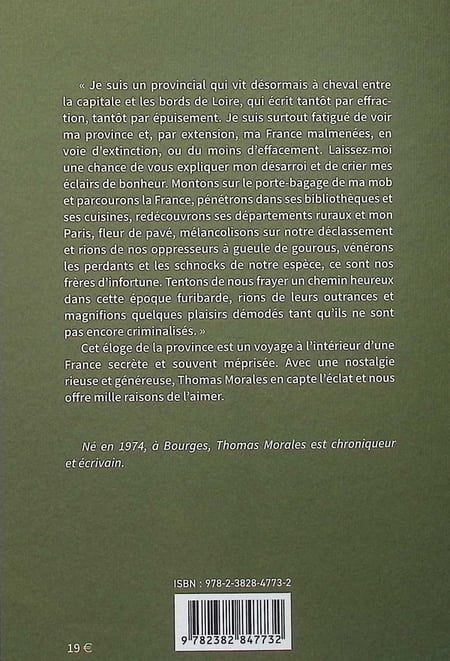 « Je suis un provincial qui vit désormais à cheval entre la capitale et les bords de Loire, qui écrit tantôt par effraction, tantôt par épuisement. Je suis surtout fatigué de voir ma province et, par extension, ma France malmenées, en voie d'extinction, ou du moins d'effacement. Laissez-moi une chance de vous expliquer mon désarroi et de crier mes éclairs de bonheur. Montons sur le porte-bagage de ma mob et parcourons la France, pénétrons dans ses bibliothèques et ses cuisines, redécouvrons ses départements ruraux et mon Paris, fleur de pavé, mélancolisons sur notre déclassement et rions de nos oppresseurs à gueule de gourous, vénérons les perdants et les schnocks de notre espèce, ce sont nos frères d'infortune. Tentons de nous frayer un chemin heureux dans cette époque furibarde, rions de leurs outrances et magnifions quelques plaisirs démodés tant qu'ils ne sont pas encore criminalisés. »

Cet éloge de la province est un voyage à l'intérieur d'une France secrète et souvent méprisée. Avec une nostalgie rieuse et généreuse, Thomas Morales en capte l'éclat et nous offre mille raisons de l'aimer.

Né en 1974, à Bourges, Thomas Morales est chroniqueur et écrivain.

ISBN : 978-2-3828-4773-2

9 782382 847732

19 €